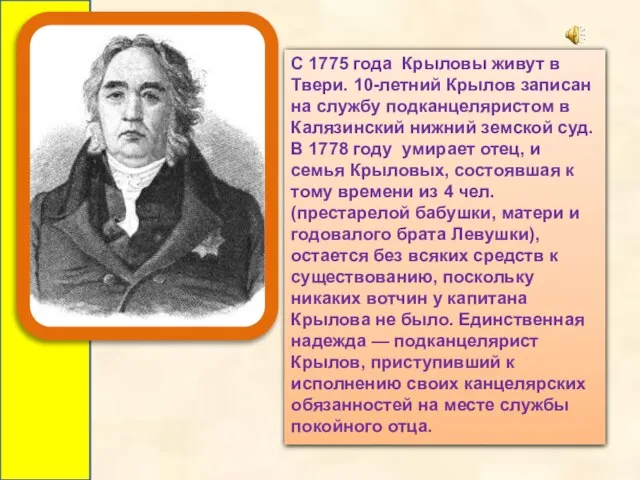 С 1775 года Крыловы живут в Твери. 10-летний Крылов записан на службу подканцеляристом в Калязинский нижний земской суд. В 1778 году умирает отец, и семья Крыловых, состоявшая к тому времени из 4 чел. (престарелой бабушки, матери и годовалого брата Левушки), остается без всяких средств к существованию, поскольку никаких вотчин у капитана Крылова не было. Единственная надежда — подканцелярист Крылов, приступивший к исполнению своих канцелярских обязанностей на месте службы покойного отца.